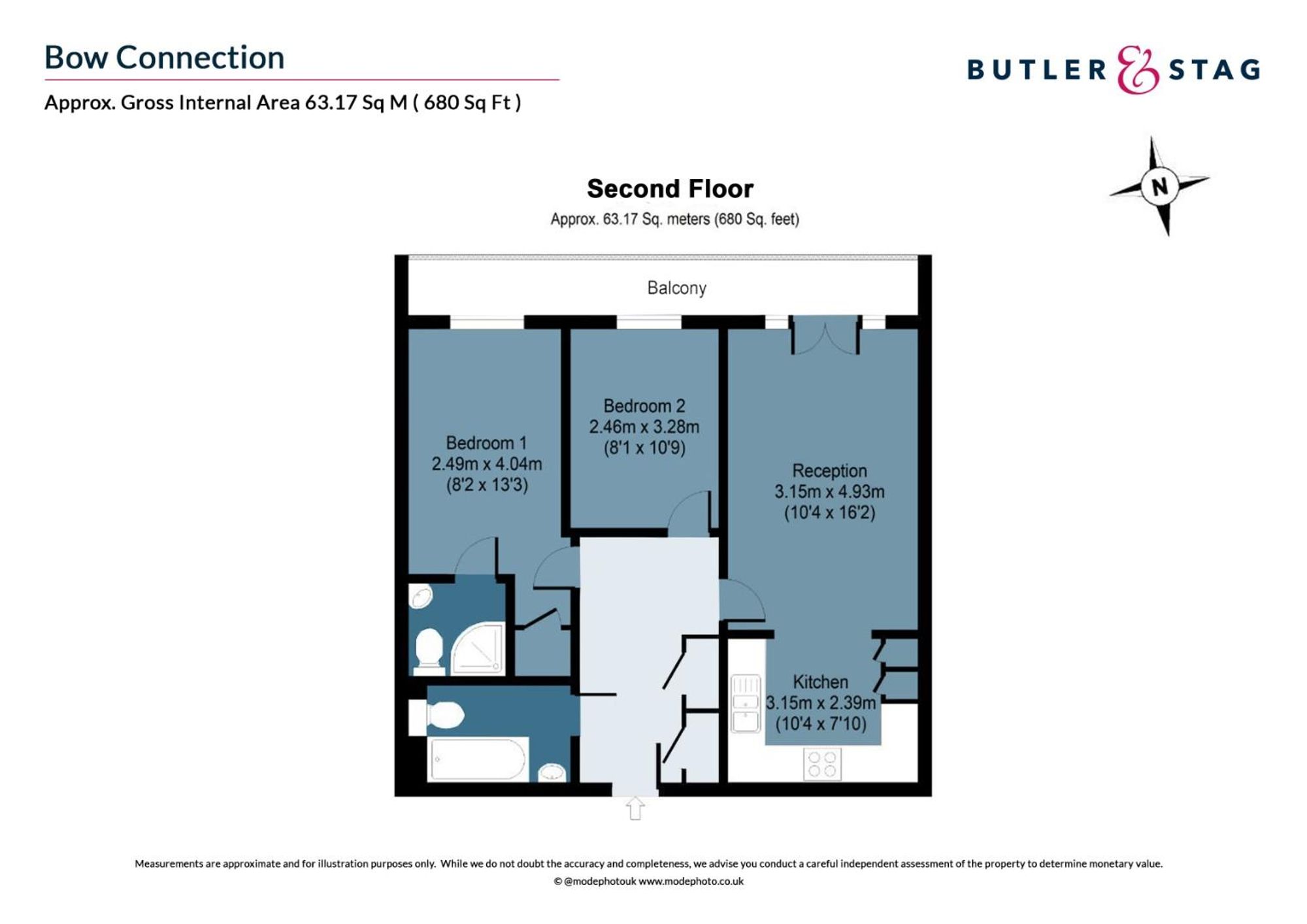 Bow Connection

Approx. Gross Internal Area 63.17 Sq M ( 680 Sq Ft )

BUTLER & STAG

N

Second Floor

Approx. 63.17 Sq. meters (680 Sq. feet)

Balcony

Bedroom 1
2.49m x 4.04m
(8'2 x 13'3)

Bedroom 2
2.46m x 3.28m
(8'1 x 10'9)

Reception
3.15m x 4.93m
(10'4 x 16'2)

Kitchen
3.15m x 2.39m
(10'4 x 7'10)

Measurements are approximate and for illustration purposes only. While we do not doubt the accuracy and completeness, we advise you conduct a careful independent assessment of the property to determine monetary value.

© @modephotouk www.modephoto.co.uk